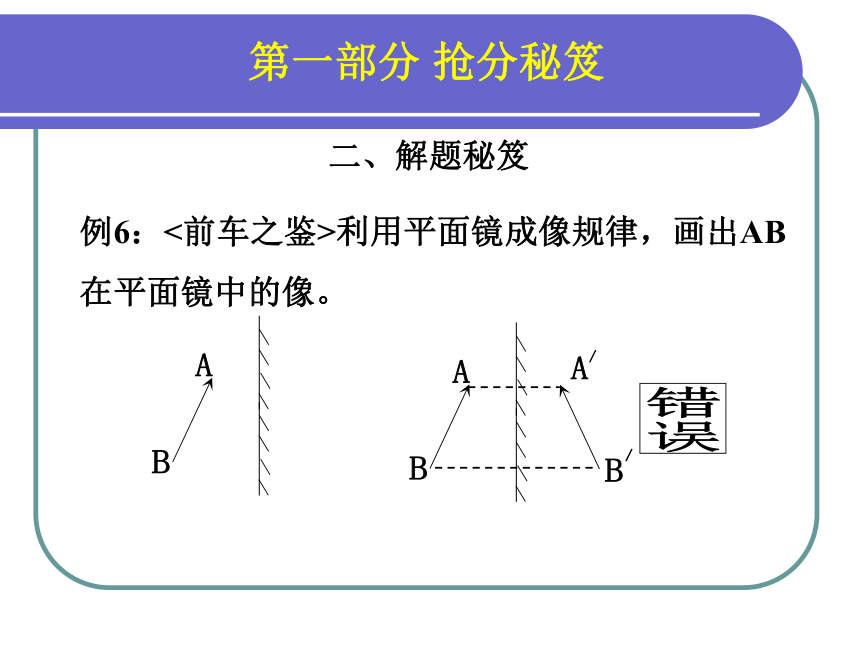 第一部分 抢分秘笈

二、解题秘笈

例6：<前车之鉴>利用平面镜成像规律，画出AB在平面镜中的像。

A

B

A

A′

B

B′

错误